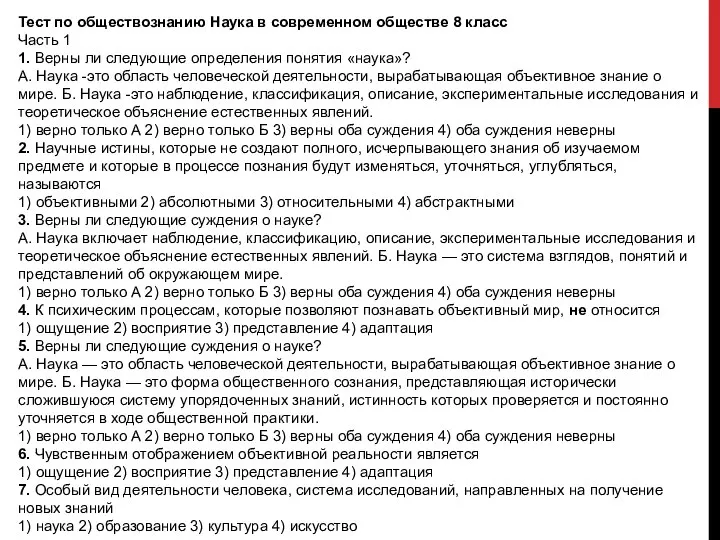 Тест по обществознанию Наука в современном обществе 8 класс
Часть 1
1. Верны ли следующие определения понятия «наука»?
А. Наука -это область человеческой деятельности, вырабатывающая объективное знание о мире. Б. Наука -это наблюдение, классификация, описание, экспериментальные исследования и теоретическое объяснение естественных явлений.
1) верно только А 2) верно только Б 3) верны оба суждения 4) оба суждения неверны
2. Научные истины, которые не создают полного, исчерпывающего знания об изучаемом предмете и которые в процессе познания будут изменяться, уточняться, углубляться, называются
1) объективными 2) абсолютными 3) относительными 4) абстрактными
3. Верны ли следующие суждения о науке?
А. Наука включает наблюдение, классификацию, описание, экспериментальные исследования и теоретическое объяснение естественных явлений. Б. Наука — это система взглядов, понятий и представлений об окружающем мире.
1) верно только А 2) верно только Б 3) верны оба суждения 4) оба суждения неверны
4. К психическим процессам, которые позволяют познавать объективный мир, не относится
1) ощущение 2) восприятие 3) представление 4) адаптация
5. Верны ли следующие суждения о науке?
А. Наука — это область человеческой деятельности, вырабатывающая объективное знание о мире. Б. Наука — это форма общественного сознания, представляющая исторически сложившуюся систему упорядоченных знаний, истинность которых проверяется и постоянно уточняется в ходе общественной практики.
1) верно только А 2) верно только Б 3) верны оба суждения 4) оба суждения неверны
6. Чувственным отображением объективной реальности является
1) ощущение 2) восприятие 3) представление 4) адаптация
7. Особый вид деятельности человека, система исследований, направленных на получение новых знаний
1) наука 2) образование 3) культура 4) искусство